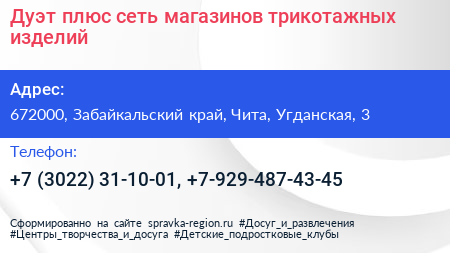 Дуэт плюс сеть магазинов трикотажных изделий

Адрес:

672000, Забайкальский край, Чита, Угданская, 3

Телефон:

+7 (3022) 31-10-01, +7-929-487-43-45

Сформированно на сайте spravka-region.ru #Досуг_и_развлечения #Центры_творчества_и_досуга #Детские_подростковые_клубы